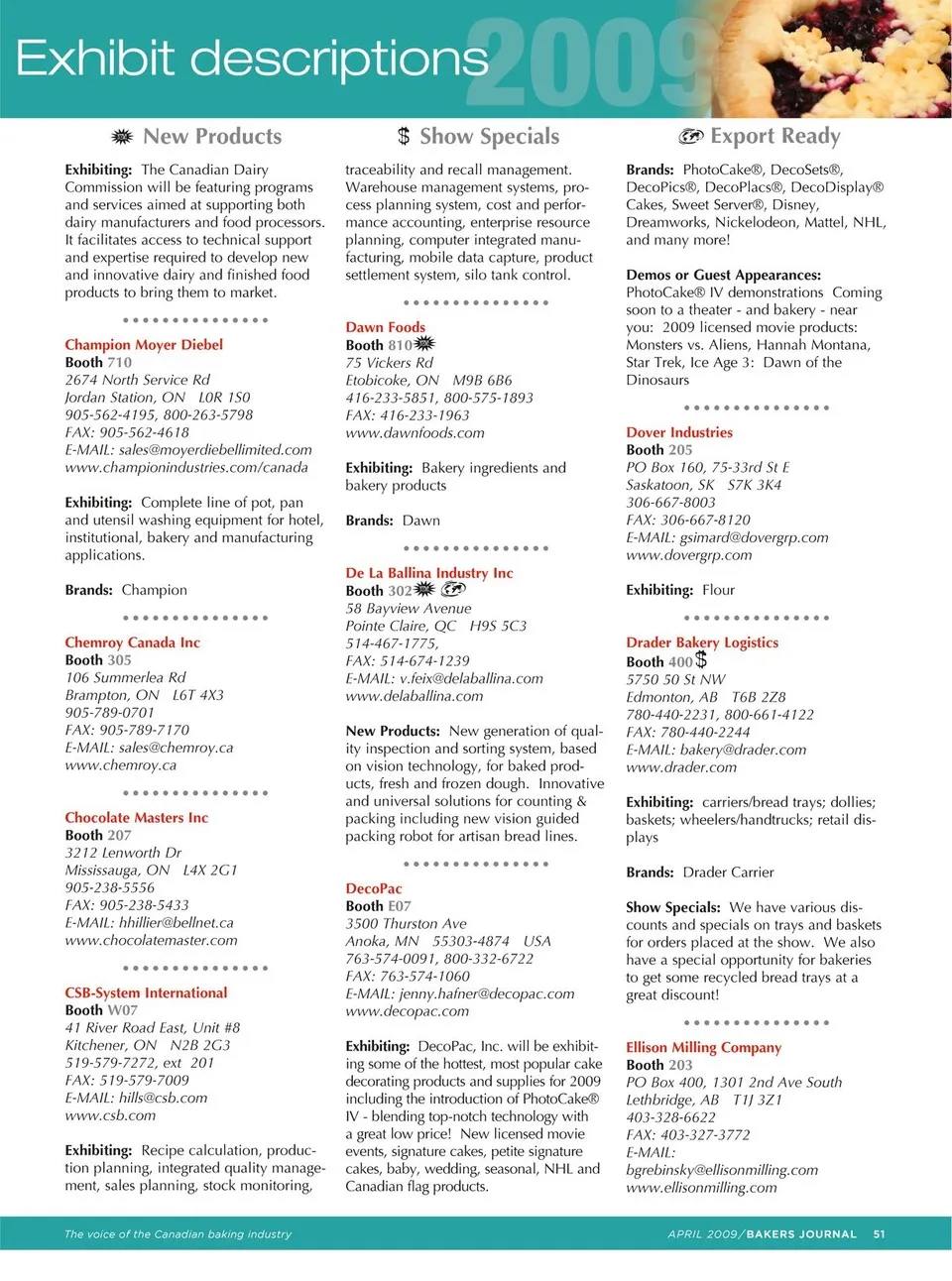 Exhibit descriptions 2009

New Products

$ Show Specials

Export Ready

Exhibiting: The Canadian Dairy Commission will be featuring programs and services aimed at supporting both dairy manufacturers and food processors. It facilitates access to technical support and expertise required to develop new and innovative dairy and finished food products to bring them to market.

Champion Moyer Diebel
Booth 710
2674 North Service Rd
Jordan Station, ON L0R 1S0
905-562-4195, 800-263-5798
FAX: 905-562-4618
E-MAIL: sales@moyerdiebellimited.com
www.championindustries.com/canada

Exhibiting: Complete line of pot, pan and utensil washing equipment for hotel, institutional, bakery and manufacturing applications.

Brands: Champion

Chemroy Canada Inc
Booth 305
106 Summerlea Rd
Brampton, ON L6T 4X3
905-789-0701
FAX: 905-789-7170
E-MAIL: sales@chemroy.ca
www.chemroy.ca

Chocolate Masters Inc
Booth 207
3212 Lenworth Dr
Mississauga, ON L4X 2G1
905-238-5556
FAX: 905-238-5433
E-MAIL: hhillier@bellnet.ca
www.chocolatemaster.com

CSB-System International
Booth W07
41 River Road East, Unit #8
Kitchener, ON N2B 2G3
519-579-7272, ext 201
FAX: 519-579-7009
E-MAIL: hills@csb.com
www.csb.com

Exhibiting: Recipe calculation, production planning, integrated quality management, sales planning, stock monitoring, traceability and recall management. Warehouse management systems, process planning system, cost and performance accounting, enterprise resource planning, computer integrated manufacturing, mobile data capture, product settlement system, silo tank control.

Dawn Foods
Booth 810
75 Vickers Rd
Etobicoke, ON M9B 6B6
416-233-5851, 800-575-1893
FAX: 416-233-1963
www.dawnfoods.com

Exhibiting: Bakery ingredients and bakery products

Brands: Dawn

De La Ballina Industry Inc
Booth 302
58 Bayview Avenue
Pointe Claire, QC H9S 5C3
514-467-1775,
FAX: 514-674-1239
E-MAIL: v.feix@delaballina.com
www.delaballina.com

New Products: New generation of quality inspection and sorting system, based on vision technology, for baked products, fresh and frozen dough. Innovative and universal solutions for counting & packing including new vision guided packing robot for artisan bread lines.

DecoPac
Booth E07
3500 Thurston Ave
Anoka, MN 55303-4874 USA
763-574-0091, 800-332-6722
FAX: 763-574-1060
E-MAIL: jenny.hafner@decopac.com
www.decopac.com

Exhibiting: DecoPac, Inc. will be exhibiting some of the hottest, most popular cake decorating products and supplies for 2009 including the introduction of PhotoCake® IV - blending top-notch technology with a great low price! New licensed movie events, signature cakes, petite signature cakes, baby, wedding, seasonal, NHL and Canadian flag products.

Brands: PhotoCake®, DecoSets®, DecoPics®, DecoPlacs®, DecoDisplay® Cakes, Sweet Server®, Disney, Dreamworks, Nickelodeon, Mattel, NHL, and many more!

Demos or Guest Appearances: PhotoCake® IV demonstrations Coming soon to a theater - and bakery - near you: 2009 licensed movie products: Monsters vs. Aliens, Hannah Montana, Star Trek, Ice Age 3: Dawn of the Dinosaurs

Dover Industries
Booth 205
PO Box 160, 75-33rd St E
Saskatoon, SK S7K 3K4
306-667-8003
FAX: 306-667-8120
E-MAIL: gsimard@dovergrp.com
www.dovergrp.com

Exhibiting: Flour

Drader Bakery Logistics
Booth 400 $
5750 50 St NW
Edmonton, AB T6B 2Z8
780-440-2231, 800-661-4122
FAX: 780-440-2244
E-MAIL: bakery@drader.com
www.drader.com

Exhibiting: carriers/bread trays; dollies; baskets; wheelers/handtrucks; retail displays

Brands: Drader Carrier

Show Specials: We have various discounts and specials on trays and baskets for orders placed at the show. We also have a special opportunity for bakeries to get some recycled bread trays at a great discount!

Ellison Milling Company
Booth 203
PO Box 400, 1301 2nd Ave South
Lethbridge, AB T1J 3Z1
403-328-6622
FAX: 403-327-3772
E-MAIL:
bgrebinsky@ellisonmilling.com
www.ellisonmilling.com

The voice of the Canadian baking industry

APRIL 2009/BAKERS JOURNAL 51